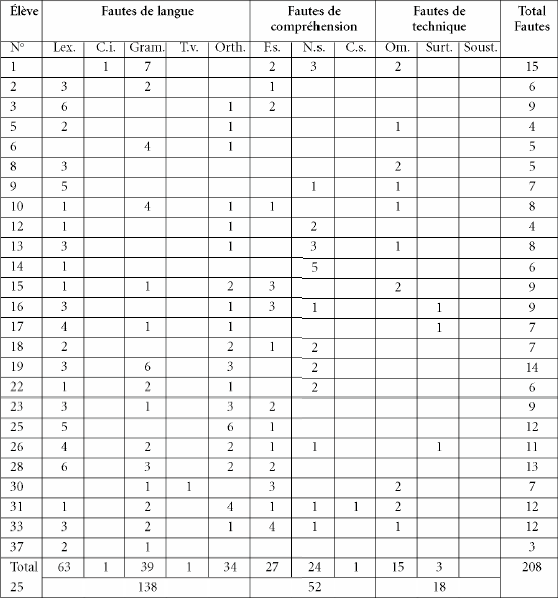 | Élève | Fautes de langue | | | | | Fautes de compréhension | | | Fautes de technique | | | Total Fautes |
|---|---|---|---|---|---|---|---|---|---|---|---|---|
| N° | Lex. | C.i. | Gram. | T.v. | Orth. | F.s. | N.s. | C.s. | Om. | Surt. | Soust. | |
| 1 | | 1 | 7 | | | 2 | 3 | | 2 | | | 15 |
| 2 | 3 | | 2 | | | 1 | | | | | | 6 |
| 3 | 6 | | | | 1 | 2 | | | | | | 9 |
| 5 | 2 | | | | 1 | | | | 1 | | | 4 |
| 6 | | | 4 | | 1 | | | | | | | 5 |
| 8 | 3 | | | | | | | | 2 | | | 5 |
| 9 | 5 | | | | | | 1 | | 1 | | | 7 |
| 10 | 1 | | 4 | | 1 | 1 | | | 1 | | | 8 |
| 12 | 1 | | | | 1 | | 2 | | | | | 4 |
| 13 | 3 | | | | 1 | | 3 | | 1 | | | 8 |
| 14 | 1 | | | | | | 5 | | | | | 6 |
| 15 | 1 | | 1 | | 2 | 3 | | | 2 | | | 9 |
| 16 | 3 | | | | 1 | 3 | 1 | | | 1 | | 9 |
| 17 | 4 | | 1 | | 1 | | | | | 1 | | 7 |
| 18 | 2 | | | | 2 | 1 | 2 | | | | | 7 |
| 19 | 3 | | 6 | | 3 | | 2 | | | | | 14 |
| 22 | 1 | | 2 | | 1 | | 2 | | | | | 6 |
| 23 | 3 | | 1 | | 3 | 2 | | | | | | 9 |
| 25 | 5 | | | | 6 | 1 | | | | | | 12 |
| 26 | 4 | | 2 | | 2 | 1 | 1 | | | 1 | | 11 |
| 28 | 6 | | 3 | | 2 | 2 | | | | | | 13 |
| 30 | | | 1 | 1 | | 3 | | | 2 | | | 7 |
| 31 | 1 | | 2 | | 4 | 1 | 1 | 1 | 2 | | | 12 |
| 33 | 3 | | 2 | | 1 | 4 | 1 | | 1 | | | 12 |
| 37 | 2 | | 1 | | | | | | | | | 3 |
| Total | 63 | 1 | 39 | 1 | 34 | 27 | 24 | 1 | 15 | 3 | | 208 |
| 25 | 138 | | | | | 52 | | | 18 | | | |